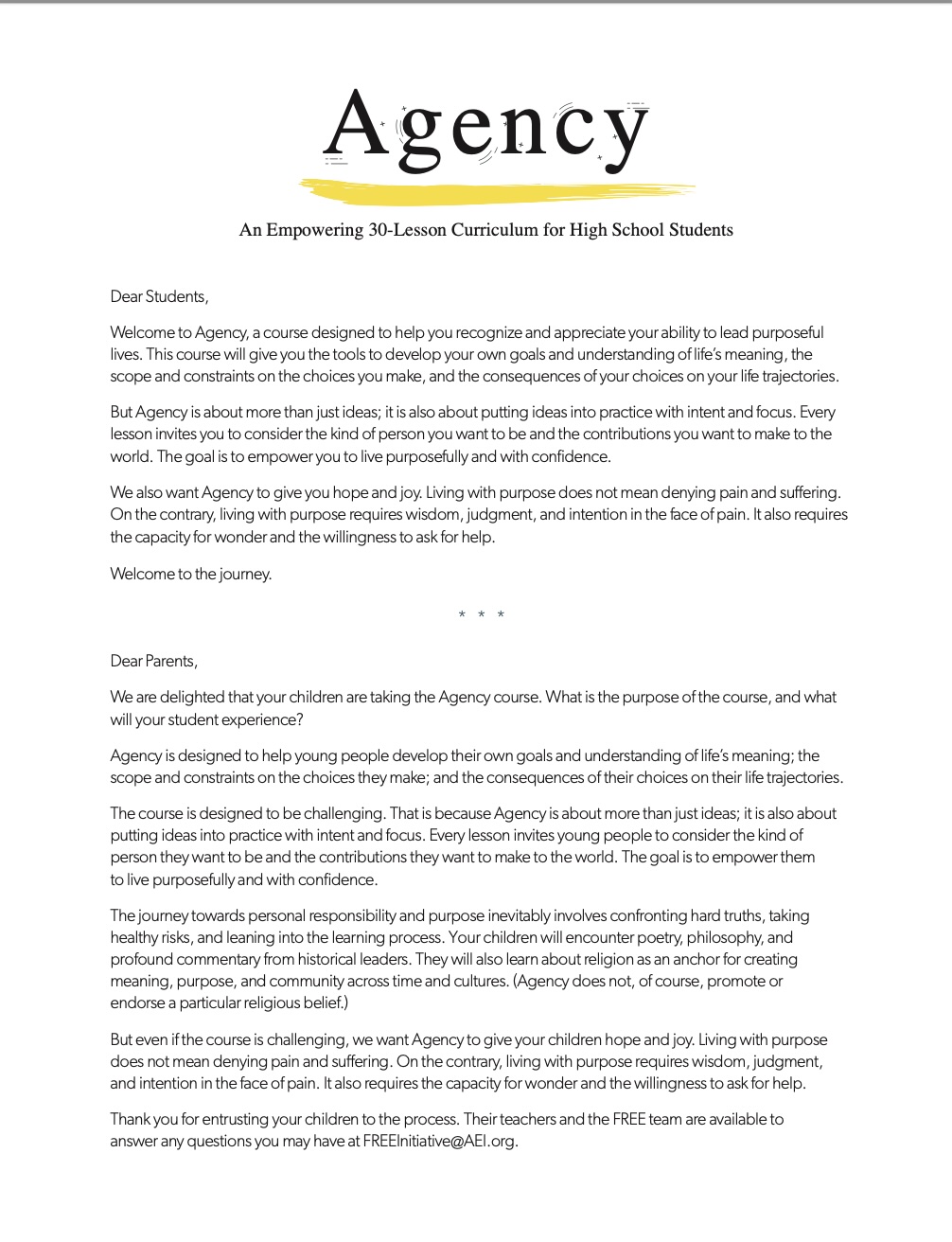 Agency

An Empowering 30-Lesson Curriculum for High School Students

Dear Students,

Welcome to Agency, a course designed to help you recognize and appreciate your ability to lead purposeful lives. This course will give you the tools to develop your own goals and understanding of life's meaning, the scope and constraints on the choices you make, and the consequences of your choices on your life trajectories.

But Agency is about more than just ideas; it is also about putting ideas into practice with intent and focus. Every lesson invites you to consider the kind of person you want to be and the contributions you want to make to the world. The goal is to empower you to live purposefully and with confidence.

We also want Agency to give you hope and joy. Living with purpose does not mean denying pain and suffering. On the contrary, living with purpose requires wisdom, judgment, and intention in the face of pain. It also requires the capacity for wonder and the willingness to ask for help.

Welcome to the journey.

* * *

Dear Parents,

We are delighted that your children are taking the Agency course. What is the purpose of the course, and what will your student experience?

Agency is designed to help young people develop their own goals and understanding of life's meaning; the scope and constraints on the choices they make; and the consequences of their choices on their life trajectories.

The course is designed to be challenging. That is because Agency is about more than just ideas; it is also about putting ideas into practice with intent and focus. Every lesson invites young people to consider the kind of person they want to be and the contributions they want to make to the world. The goal is to empower them to live purposefully and with confidence.

The journey towards personal responsibility and purpose inevitably involves confronting hard truths, taking healthy risks, and leaning into the learning process. Your children will encounter poetry, philosophy, and profound commentary from historical leaders. They will also learn about religion as an anchor for creating meaning, purpose, and community across time and cultures. (Agency does not, of course, promote or endorse a particular religious belief.)

But even if the course is challenging, we want Agency to give your children hope and joy. Living with purpose does not mean denying pain and suffering. On the contrary, living with purpose requires wisdom, judgment, and intention in the face of pain. It also requires the capacity for wonder and the willingness to ask for help.

Thank you for entrusting your children to the process. Their teachers and the FREE team are available to answer any questions you may have at FREEInitiative@AEI.org.